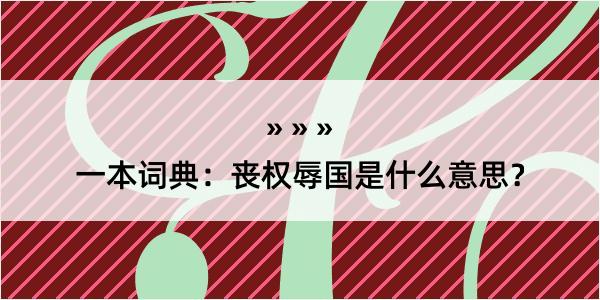 » » »

一本词典：丧权辱国是什么意思？